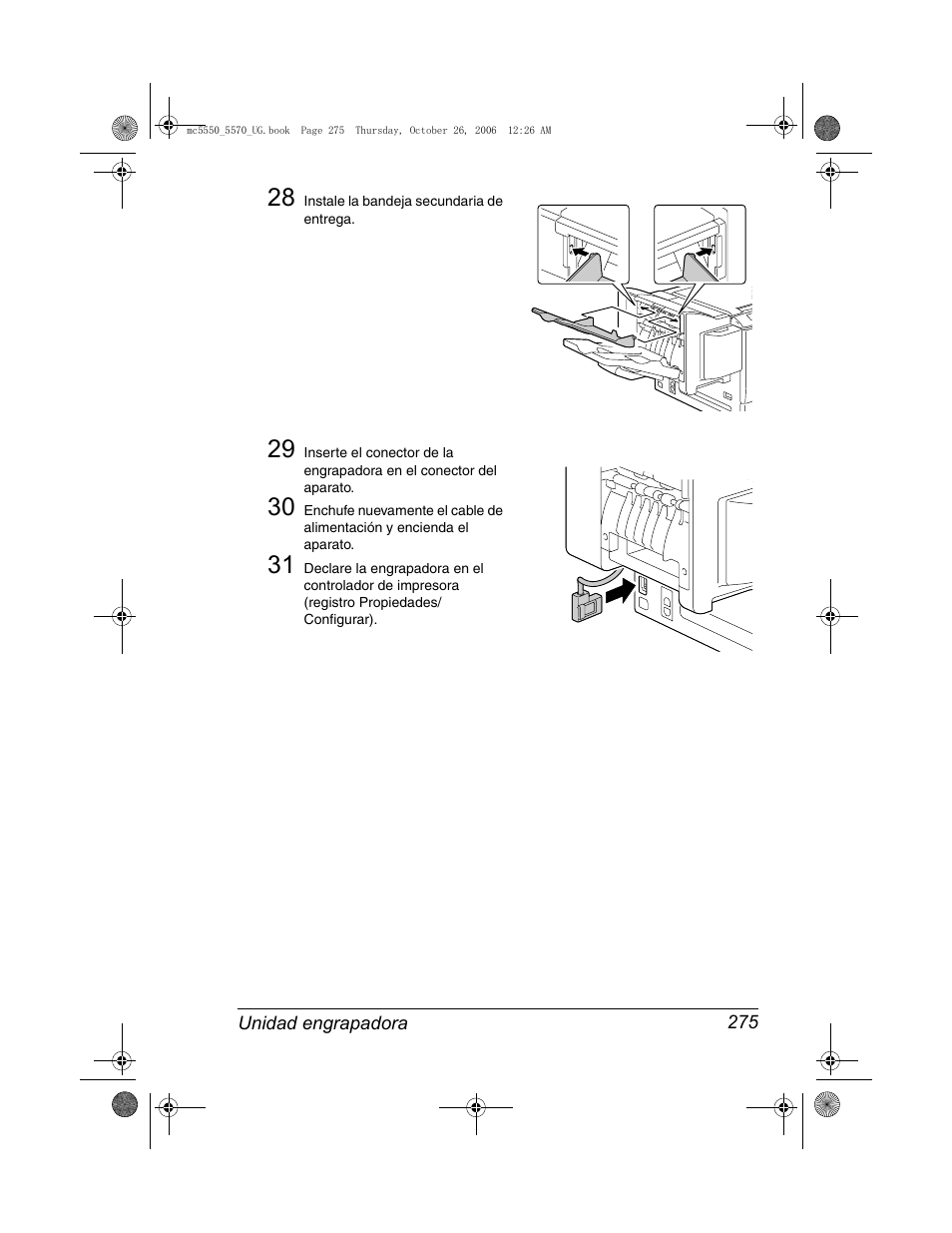 mc5550_5570_UG.book  Page 275  Thursday, October 26, 2006  12:26 AM

28 Instale la bandeja secundaria de entrega.

29 Inserte el conector de la engrapadora en el conector del aparato.

30 Enchufe nuevamente el cable de alimentación y encienda el aparato.

31 Declare la engrapadora en el controlador de impresora (registro Propiedades/ Configurar).

Unidad engrapadora 275